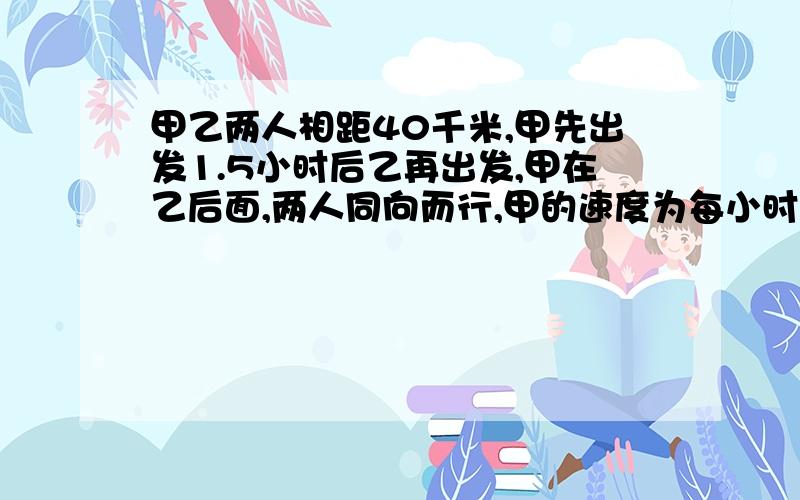 甲乙两人相距40千米,甲先出发1.5小时后乙再出发,甲在乙后面,两人同向而行,甲的速度为每小时